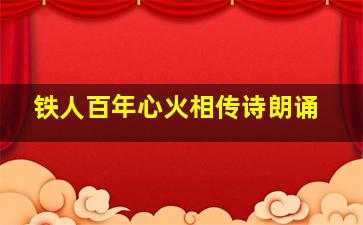 铁人百年心火相传诗朗诵